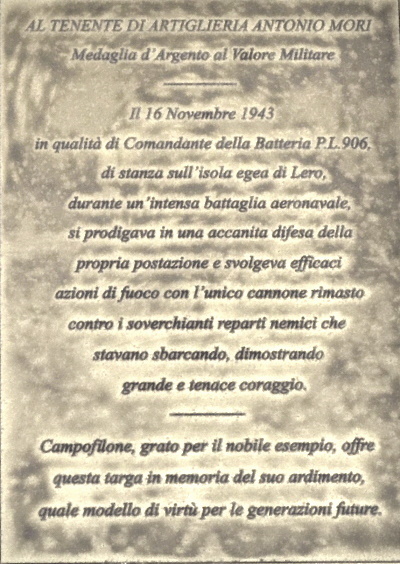 AL TENENTE DI ARTIGLIERIA ANTONIO MORI
Medaglia d'Argento al Valore Militare

Il 16 Novembre 1943
in qualità di Comandante della Batteria P.L.906, di stanza sull'isola egea di Lero, durante un'intensa battaglia aeronavale, si prodigava in una accanita difesa della propria postazione e svolgeva efficaci azioni di fuoco con l'unico cannone rimasto contro i soverchianti reparti nemici che stavano sbarcando, dimostrando grande e tenace coraggio.

Campofilone, grato per il nobile esempio, offre questa targa in memoria del suo ardimento, quale modello di virtù per le generazioni future.